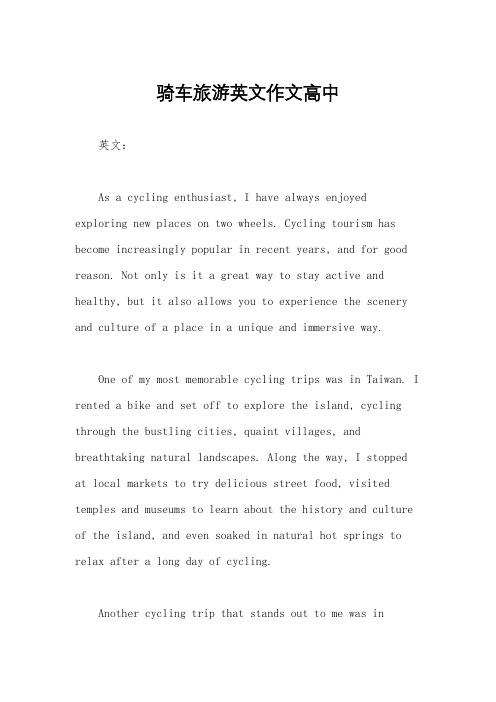 骑车旅游英文作文高中

英文：

As a cycling enthusiast, I have always enjoyed exploring new places on two wheels. Cycling tourism has become increasingly popular in recent years, and for good reason. Not only is it a great way to stay active and healthy, but it also allows you to experience the scenery and culture of a place in a unique and immersive way.

One of my most memorable cycling trips was in Taiwan. I rented a bike and set off to explore the island, cycling through the bustling cities, quaint villages, and breathtaking natural landscapes. Along the way, I stopped at local markets to try delicious street food, visited temples and museums to learn about the history and culture of the island, and even soaked in natural hot springs to relax after a long day of cycling.

Another cycling trip that stands out to me was in